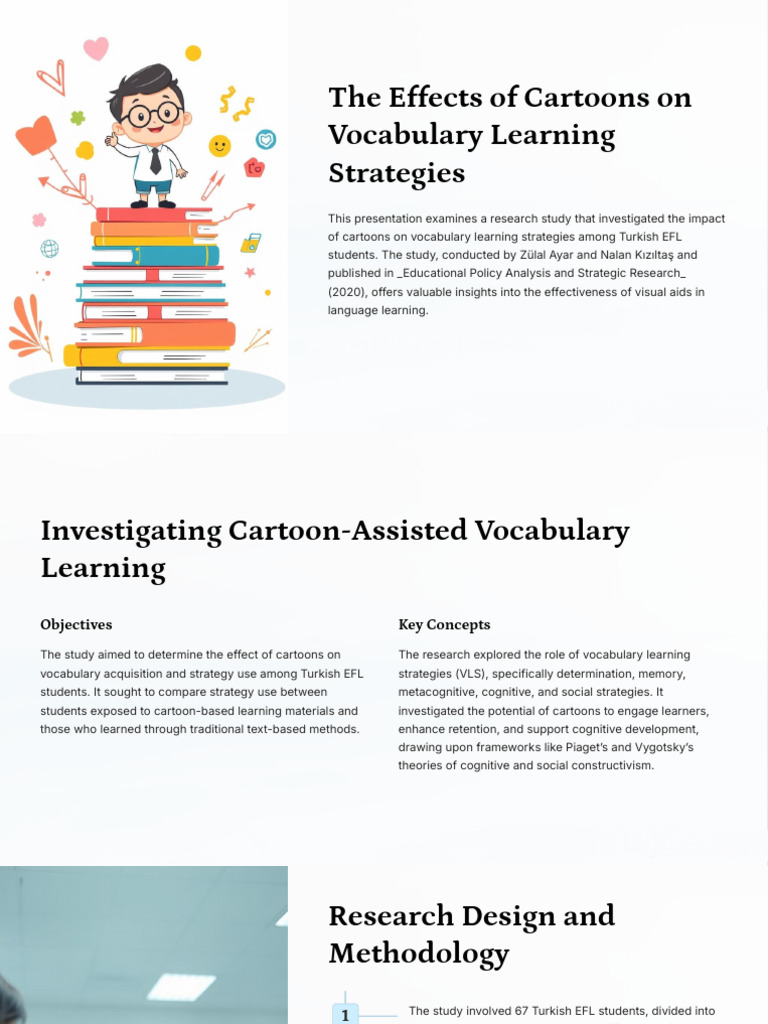 The Effects of Cartoons on Vocabulary Learning Strategies

This presentation examines a research study that investigated the impact of cartoons on vocabulary learning strategies among Turkish EFL students. The study, conducted by Zülal Ayar and Nalan Kızıltaş and published in _Educational Policy Analysis and Strategic Research_ (2020), offers valuable insights into the effectiveness of visual aids in language learning.

Investigating Cartoon-Assisted Vocabulary Learning

Objectives

The study aimed to determine the effect of cartoons on vocabulary acquisition and strategy use among Turkish EFL students. It sought to compare strategy use between students exposed to cartoon-based learning materials and those who learned through traditional text-based methods.

Key Concepts

The research explored the role of vocabulary learning strategies (VLS), specifically determination, memory, metacognitive, cognitive, and social strategies. It investigated the potential of cartoons to engage learners, enhance retention, and support cognitive development, drawing upon frameworks like Piaget's and Vygotsky's theories of cognitive and social constructivism.

Research Design and Methodology

1

The study involved 67 Turkish EFL students, divided into